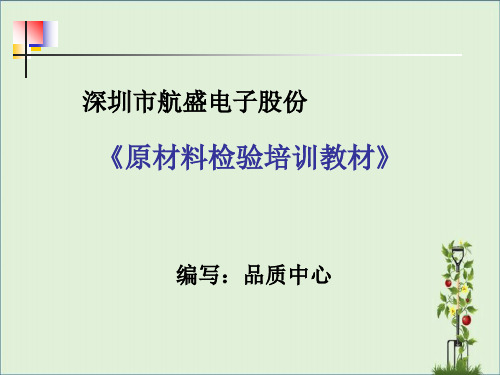 深圳市航盛电子股份

《原材料检验培训教材》

编写：品质中心